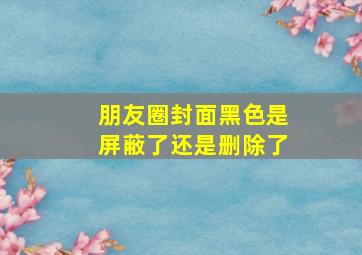 朋友圈封面黑色是屏蔽了还是删除了